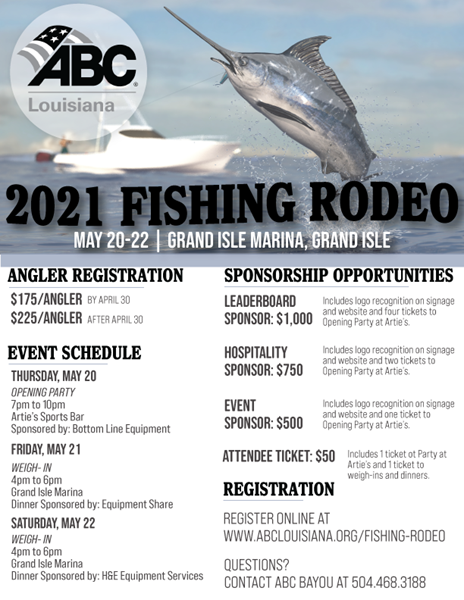 ABC
Louisiana

2021 FISHING RODEO

MAY 20-22 | GRAND ISLE MARINA, GRAND ISLE

ANGLER REGISTRATION

$175/ANGLER BY APRIL 30
$225/ANGLER AFTER APRIL 30

EVENT SCHEDULE

THURSDAY, MAY 20
OPENING PARTY
7pm to 10pm
Artie's Sports Bar
Sponsored by: Bottom Line Equipment

FRIDAY, MAY 21
WEIGH- IN
4pm to 6pm
Grand Isle Marina
Dinner Sponsored by: Equipment Share

SATURDAY, MAY 22
WEIGH- IN
4pm to 6pm
Grand Isle Marina
Dinner Sponsored by: H&E Equipment Services

SPONSORSHIP OPPORTUNITIES

LEADERBOARD SPONSOR: $1,000 Includes logo recognition on signage and website and four tickets to Opening Party at Artie's.

HOSPITALITY SPONSOR: $750 Includes logo recognition on signage and website and two tickets to Opening Party at Artie's.

EVENT SPONSOR: $500 Includes logo recognition on signage and website and one ticket to Opening Party at Artie's.

ATTENDEE TICKET: $50 Includes 1 ticket ot Party at Artie's and 1 ticket to weigh-ins and dinners.

REGISTRATION

REGISTER ONLINE AT
WWW.ABCLOUISIANA.ORG/FISHING-RODEO

QUESTIONS?
CONTACT ABC BAYOU AT 504.468.3188